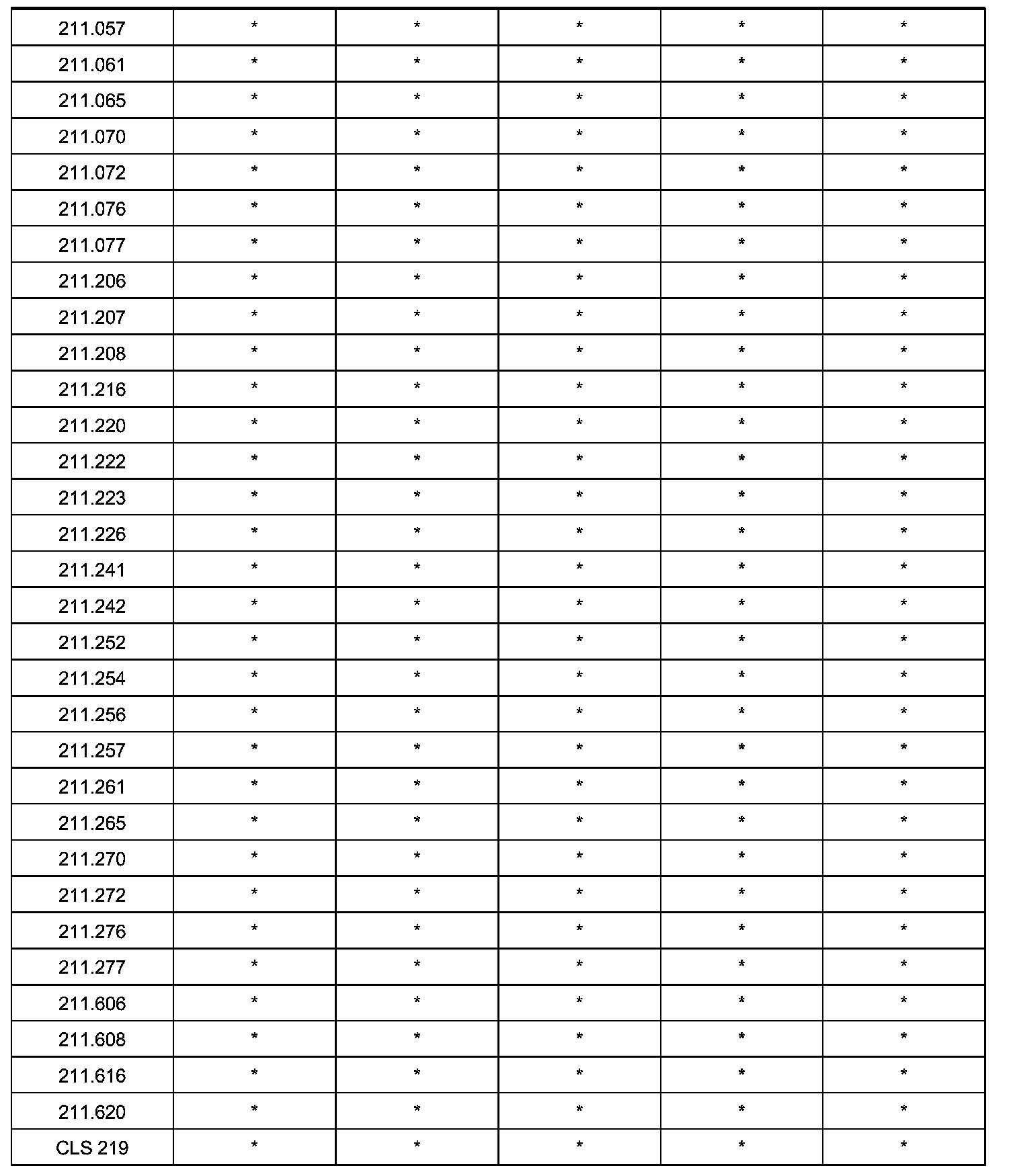 | 211.057 | * | * | * | * | * |
|---|---|---|---|---|---|
| 211.061 | * | * | * | * | * |
| 211.065 | * | * | * | * | * |
| 211.070 | * | * | * | * | * |
| 211.072 | * | * | * | * | * |
| 211.076 | * | * | * | * | * |
| 211.077 | * | * | * | * | * |
| 211.206 | * | * | * | * | * |
| 211.207 | * | * | * | * | * |
| 211.208 | * | * | * | * | * |
| 211.216 | * | * | * | * | * |
| 211.220 | * | * | * | * | * |
| 211.222 | * | * | * | * | * |
| 211.223 | * | * | * | * | * |
| 211.226 | * | * | * | * | * |
| 211.241 | * | * | * | * | * |
| 211.242 | * | * | * | * | * |
| 211.252 | * | * | * | * | * |
| 211.254 | * | * | * | * | * |
| 211.256 | * | * | * | * | * |
| 211.257 | * | * | * | * | * |
| 211.261 | * | * | * | * | * |
| 211.265 | * | * | * | * | * |
| 211.270 | * | * | * | * | * |
| 211.272 | * | * | * | * | * |
| 211.276 | * | * | * | * | * |
| 211.277 | * | * | * | * | * |
| 211.606 | * | * | * | * | * |
| 211.608 | * | * | * | * | * |
| 211.616 | * | * | * | * | * |
| 211.620 | * | * | * | * | * |
| CLS 219 | * | * | * | * | * |